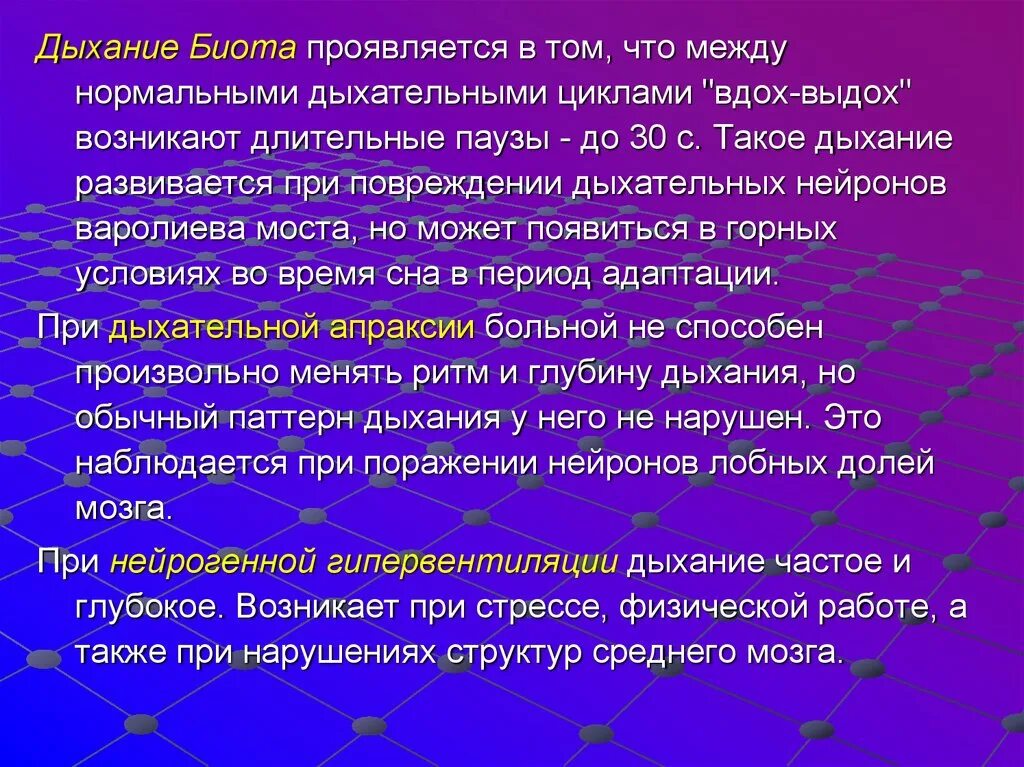 Дыхание Биота проявляется в том, что между нормальными дыхательными циклами "вдох-выдох" возникают длительные паузы - до 30 с. Такое дыхание развивается при повреждении дыхательных нейронов варолиева моста, но может появиться в горных условиях во время сна в период адаптации.

При дыхательной апраксии больной не способен произвольно менять ритм и глубину дыхания, но обычный паттерн дыхания у него не нарушен. Это наблюдается при поражении нейронов лобных долей мозга.

При нейрогенной гипервентиляции дыхание частое и глубокое. Возникает при стрессе, физической работе, а также при нарушениях структур среднего мозга.